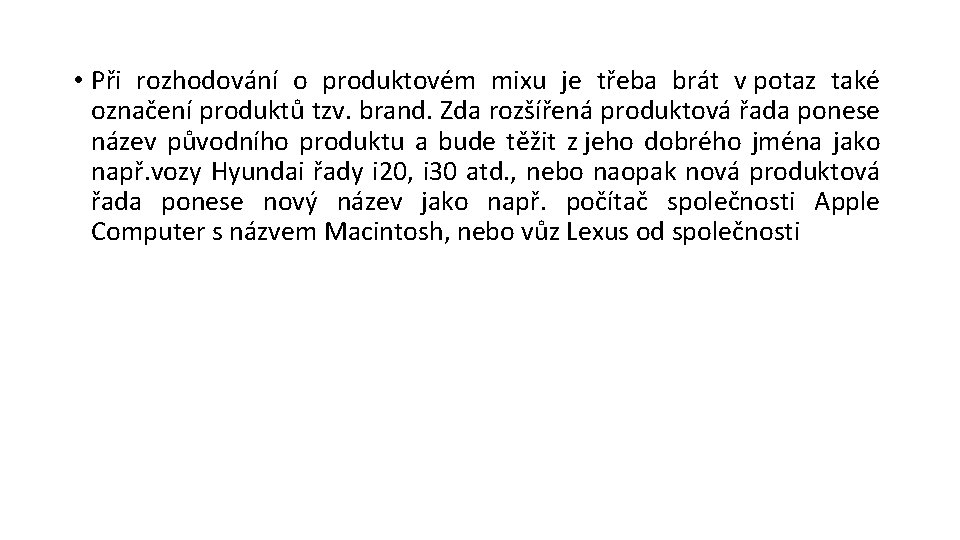 • Při rozhodování o produktovém mixu je třeba brát v potaz také označení produktů tzv. brand. Zda rozšířená produktová řada ponese název původního produktu a bude těžit z jeho dobrého jména jako např.vozy Hyundai řady i20, i30 atd., nebo naopak nová produktová řada ponese nový název jako např. počítač společnosti Apple Computer s názvem Macintosh, nebo vůz Lexus od společnosti